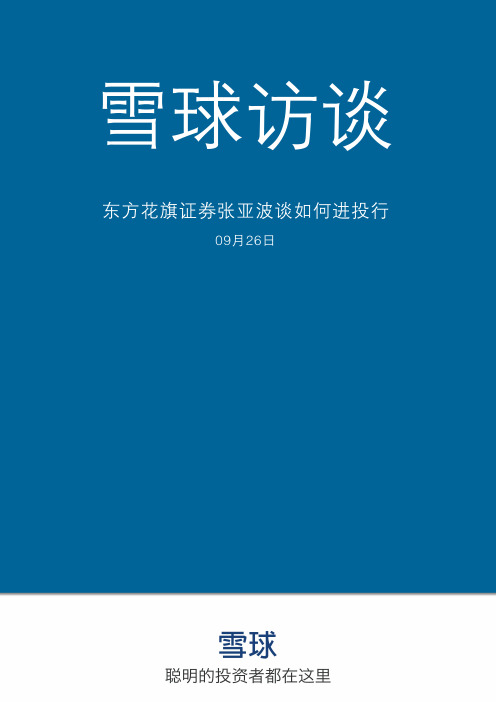 雪球访谈

东方花旗证券张亚波谈如何进投行

09月26日

雪球

聪明的投资者都在这里